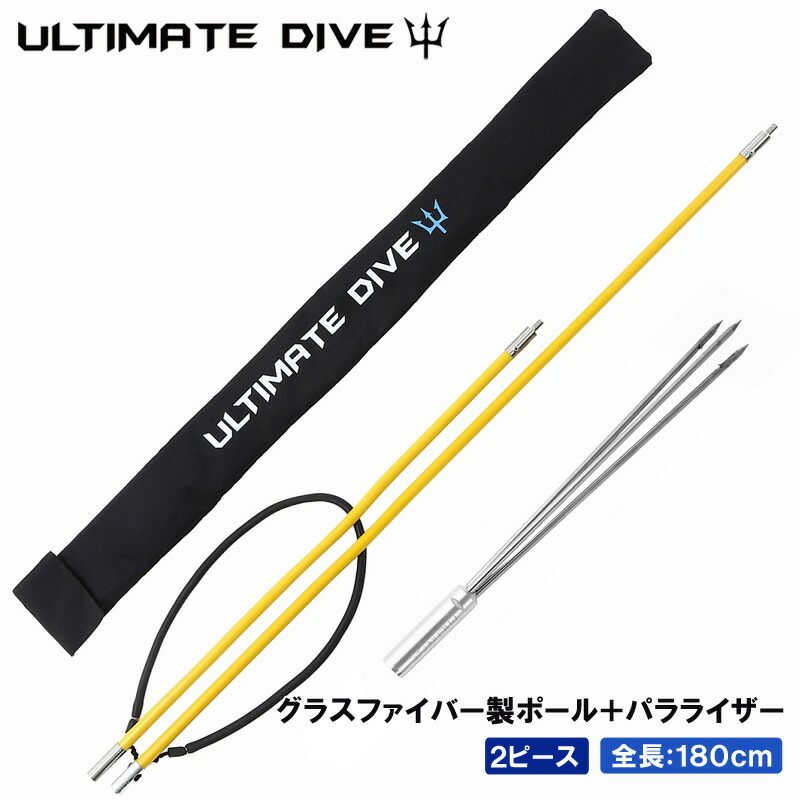 ULTIMATE DIVE

ULTIMATE DIVE

グラスファイバー製ポール＋パラライザー

2ピース

全長:180cm